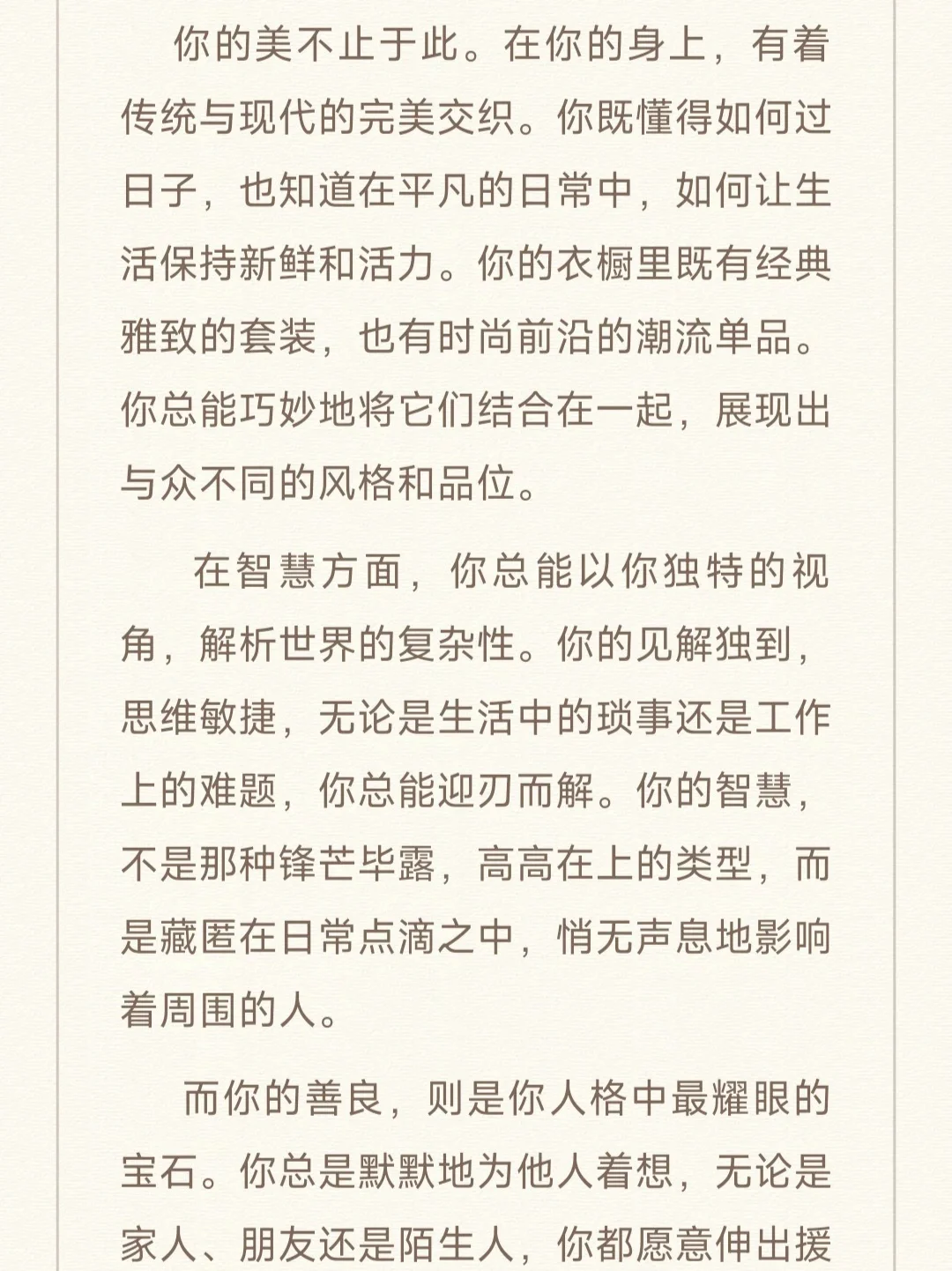 你的美不止于此。在你的身上，有着传统与现代的完美交织。你既懂得如何过日子，也知道在平凡的日常中，如何让生活保持新鲜和活力。你的衣橱里既有经典雅致的套装，也有时尚前沿的潮流单品。你总能巧妙地将它们结合在一起，展现出与众不同的风格和品位。

在智慧方面，你总能以你独特的视角，解析世界的复杂性。你的见解独到，思维敏捷，无论是生活中的琐事还是工作上的难题，你总能迎刃而解。你的智慧，不是那种锋芒毕露，高高在上的类型，而是藏匿在日常点滴之中，悄无声息地影响着周围的人。

而你的善良，则是你人格中最耀眼的宝石。你总是默默地为他人着想，无论是家人、朋友还是陌生人，你都愿意伸出援